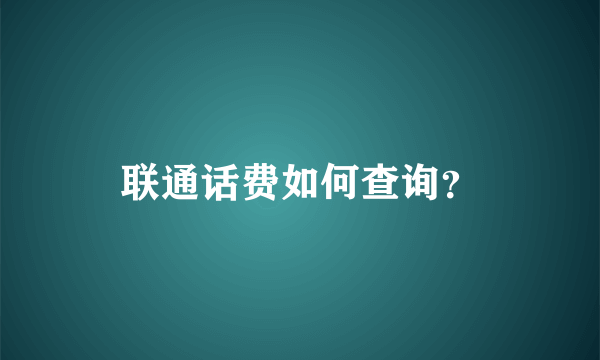 联通话费如何查询?